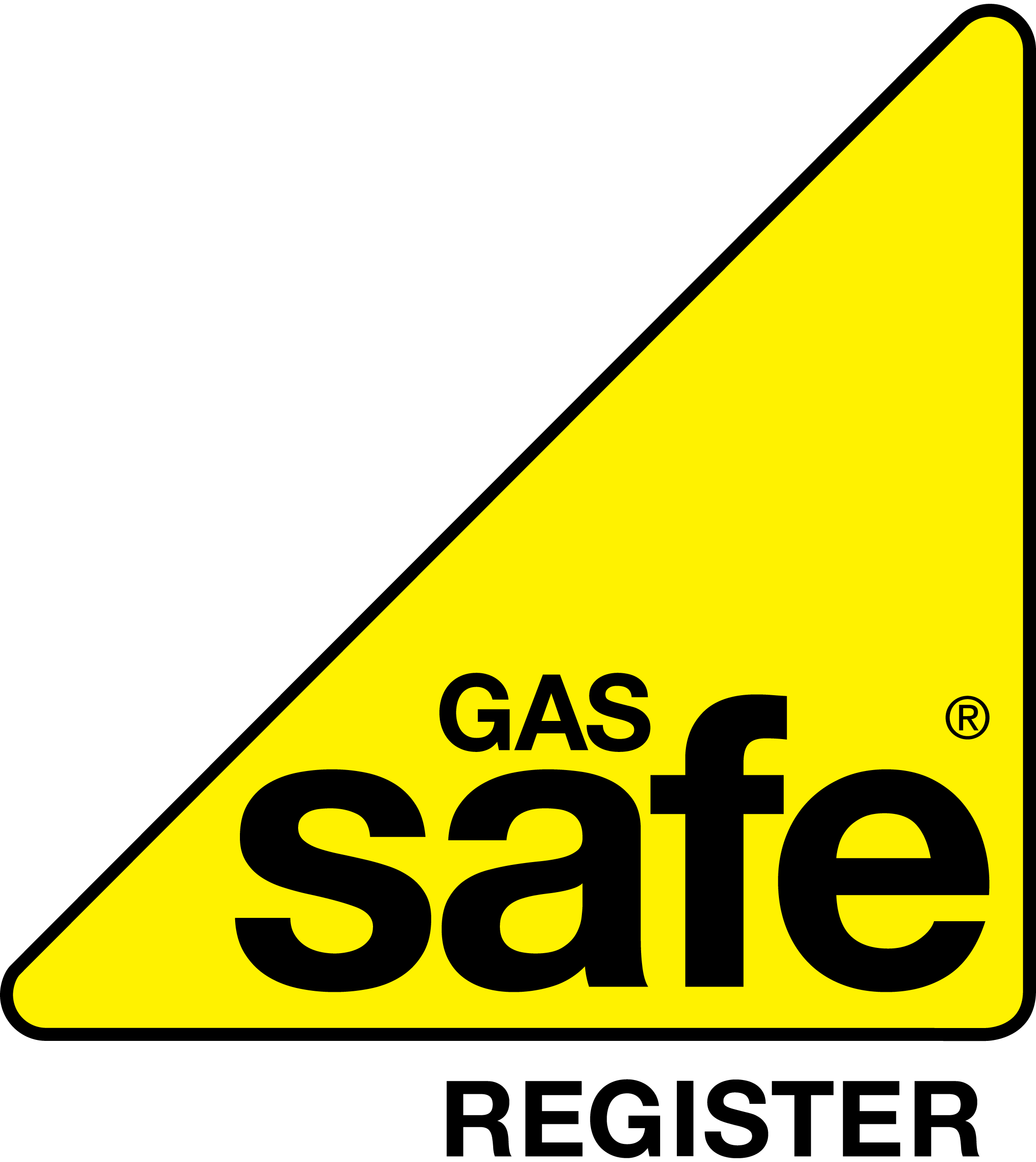 GAS
safe®
REGISTER